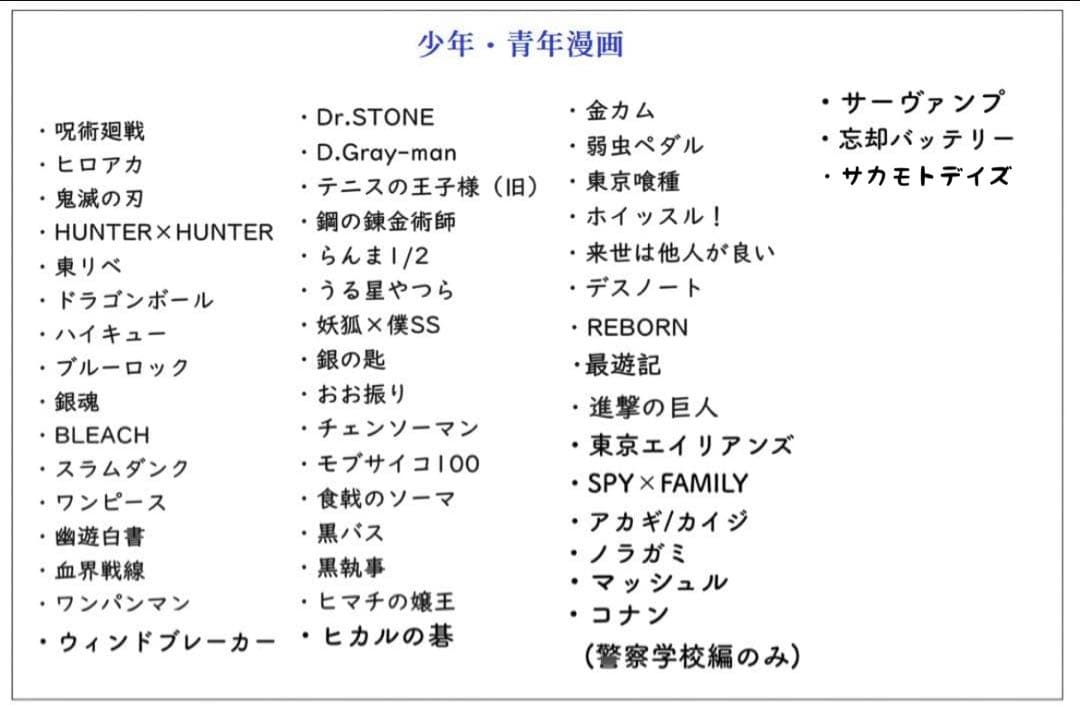 少年・青年漫画

・呪術廻戦
・ヒロアカ
・鬼滅の刃
・HUNTER×HUNTER
・東リベ
・ドラゴンボール
・ハイキュー
・ブルーロック
・銀魂
・BLEACH
・スラムダンク
・ワンピース
・幽遊白書
・血界戦線
・ワンパンマン
・ウィンドブレーカー

・Dr.STONE
・D.Gray-man
・テニスの王子様（旧）
・鋼の錬金術師
・らんま1/2
・うる星やつら
・妖狐×僕SS
・銀の匙
・おお振り
・チェンソーマン
・モブサイコ100
・食戟のソーマ
・黒バス
・黒執事
・ヒマチの嬢王
・ヒカルの碁

・金カム
・弱虫ペダル
・東京喰種
・ホイッスル！
・来世は他人が良い
・デスノート
・REBORN
・最遊記
・進撃の巨人
・東京エイリアンズ
・SPY×FAMILY
・アカギ/カイジ
・ノラガミ
・マッシュル
・コナン
（警察学校編のみ）

・サーヴァンプ
・忘却バッテリー
・サカモトデイズ